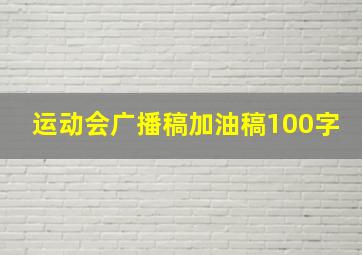 运动会广播稿加油稿100字